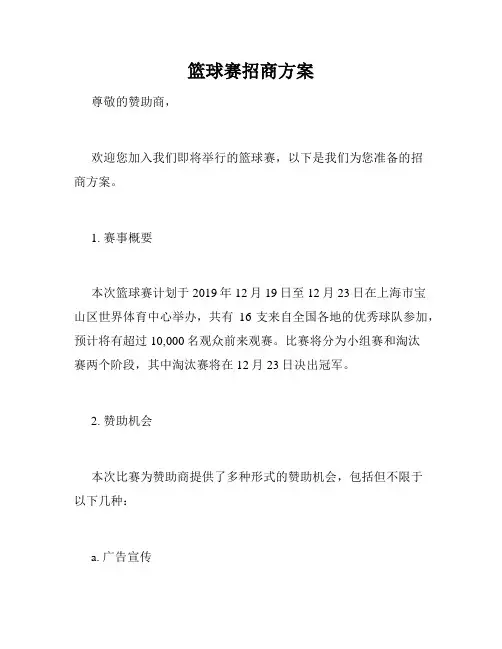 篮球赛招商方案

尊敬的赞助商，

欢迎您加入我们即将举行的篮球赛，以下是我们为您准备的招商方案。

1. 赛事概要

本次篮球赛计划于 2019 年 12 月 19 日至 12 月 23 日在上海市宝山区世界体育中心举办，共有 16 支来自全国各地的优秀球队参加，预计将有超过 10,000 名观众前来观赛。比赛将分为小组赛和淘汰赛两个阶段，其中淘汰赛将在 12 月 23 日决出冠军。

2. 赞助机会

本次比赛为赞助商提供了多种形式的赞助机会，包括但不限于以下几种：

a. 广告宣传